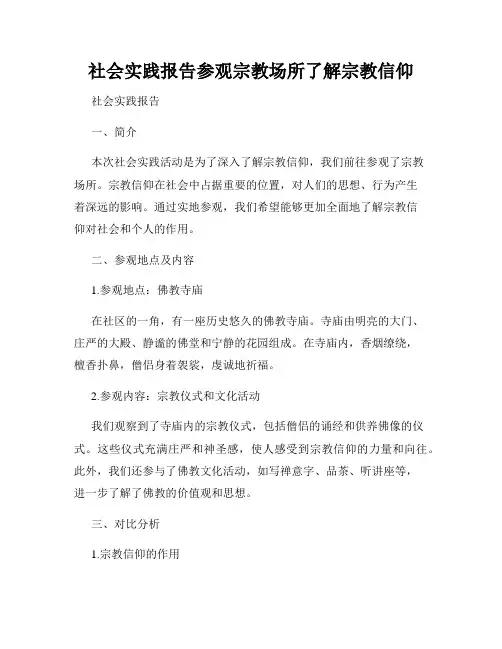 社会实践报告参观宗教场所了解宗教信仰

社会实践报告

一、简介

本次社会实践活动是为了深入了解宗教信仰，我们前往参观了宗教场所。宗教信仰在社会中占据重要的位置，对人们的思想、行为产生着深远的影响。通过实地参观，我们希望能够更加全面地了解宗教信仰对社会和个人的作用。

二、参观地点及内容

1.参观地点：佛教寺庙

在社区的一角，有一座历史悠久的佛教寺庙。寺庙由明亮的大门、庄严的大殿、静谧的佛堂和宁静的花园组成。在寺庙内，香烟缭绕，檀香扑鼻，僧侣身着袈裟，虔诚地祈福。

2.参观内容：宗教仪式和文化活动

我们观察到了寺庙内的宗教仪式，包括僧侣的诵经和供养佛像的仪式。这些仪式充满庄严和神圣感，使人感受到宗教信仰的力量和向往。此外，我们还参与了佛教文化活动，如写禅意字、品茶、听讲座等，进一步了解了佛教的价值观和思想。

三、对比分析

1.宗教信仰的作用